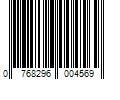 0 768296 004569